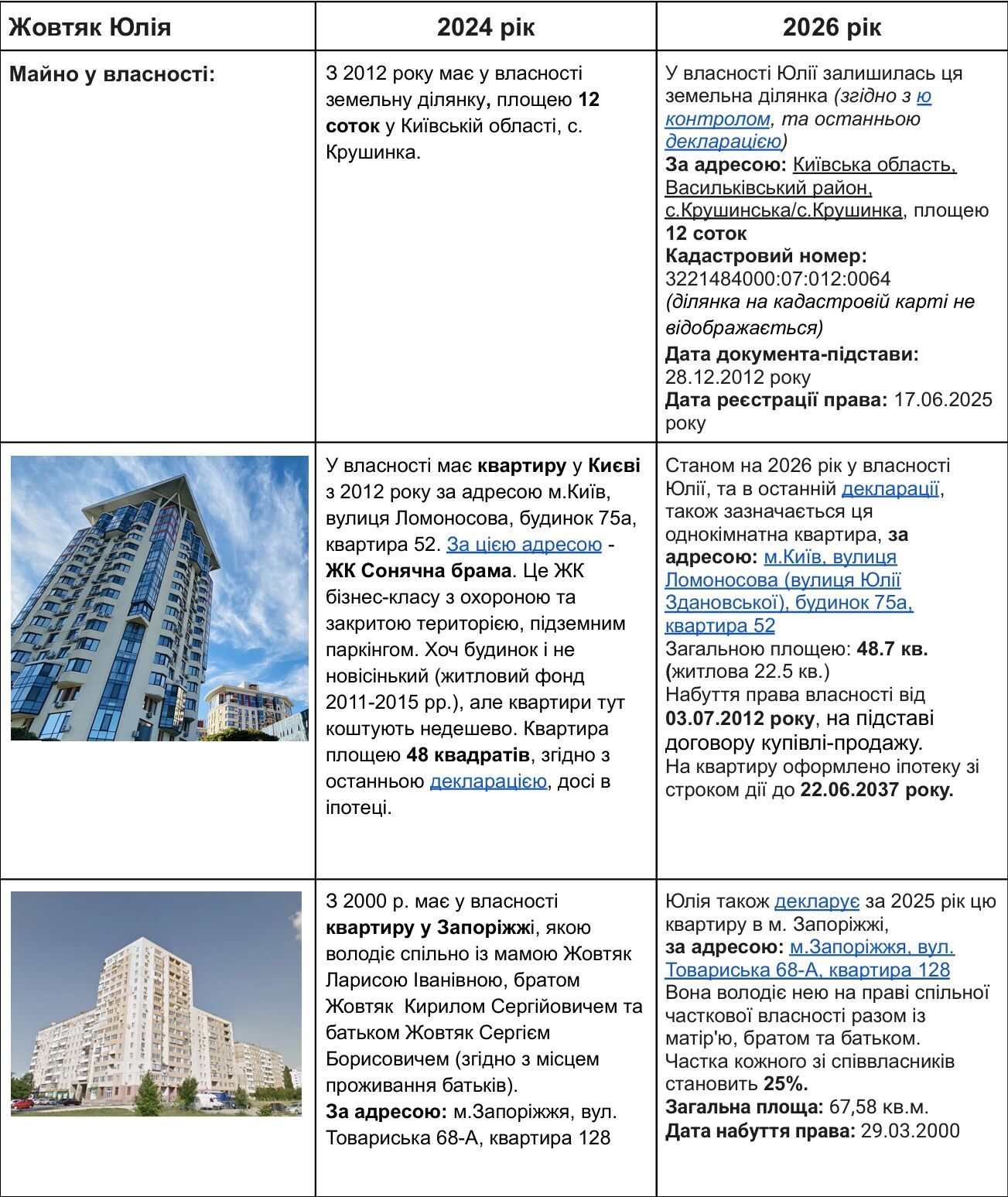 | Жовтяк Юлія | 2024 рік | 2026 рік |
|---|---|---|
| Майно у власності: | З 2012 року має у власності земельну ділянку, площею 12 соток у Київській області, с. Крушинка. | У власності Юлії залишилась ця земельна ділянка (згідно з ю контролом, та останньою декларацією) За адресою: Київська область, Васильківський район, с.Крушинська/с.Крушинка, площею 12 соток Кадастровий номер: 3221484000:07:012:0064 (ділянка на кадастровій карті не відображається) Дата документа-підстави: 28.12.2012 року Дата реєстрації права: 17.06.2025 року |
| | У власності має квартиру у Києві з 2012 року за адресою м.Київ, вулиця Ломоносова, будинок 75а, квартира 52. За цією адресою - ЖК Сонячна брама. Це ЖК бізнес-класу з охороною та закритою територією, підземним паркінгом. Хоч будинок і не новісінький (житловий фонд 2011-2015 рр.), але квартири тут коштують недешево. Квартира площею 48 квадратів, згідно з останньою декларацією, досі в іпотеці. | Станом на 2026 рік у власності Юлії, та в останній декларації, також зазначається ця однокімнатна квартира, за адресою: м.Київ, вулиця Ломоносова (вулиця Юлії Здановської), будинок 75а, квартира 52 Загальною площею: 48.7 кв. (житлова 22.5 кв.) Набуття права власності від 03.07.2012 року, на підставі договору купівлі-продажу. На квартиру оформлено іпотеку зі строком дії до 22.06.2037 року. |
| | З 2000 р. має у власності квартиру у Запоріжжі, якою володіє спільно із мамою Жовтяк Ларисою Іванівною, братом Жовтяк Кирилом Сергійовичем та батьком Жовтяк Сергієм Борисовичем (згідно з місцем проживання батьків). За адресою: м.Запоріжжя, вул. Товариська 68-А, квартира 128 | Юлія також декларує за 2025 рік цю квартиру в м. Запоріжжі, за адресою: м.Запоріжжя, вул. Товариська 68-А, квартира 128 Вона володіє нею на праві спільної часткової власності разом із матір'ю, братом та батьком. Частка кожного зі співвласників становить 25%. Загальна площа: 67,58 кв.м. Дата набуття права: 29.03.2000 |